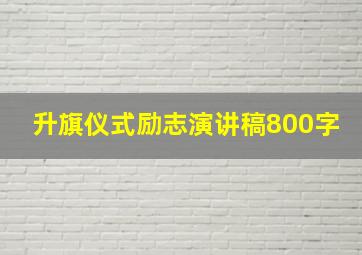 升旗仪式励志演讲稿800字